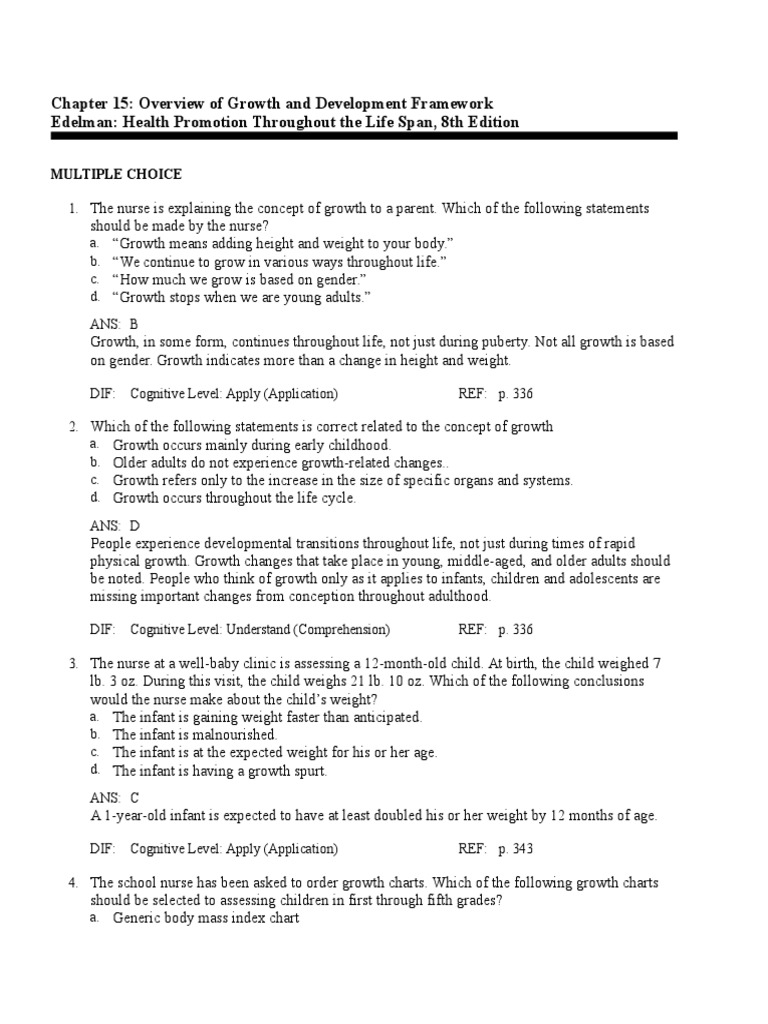 Chapter 15: Overview of Growth and Development Framework
Edelman: Health Promotion Throughout the Life Span, 8th Edition

MULTIPLE CHOICE

1. The nurse is explaining the concept of growth to a parent. Which of the following statements should be made by the nurse?
a. "Growth means adding height and weight to your body."
b. "We continue to grow in various ways throughout life."
c. "How much we grow is based on gender."
d. "Growth stops when we are young adults."

ANS: B
Growth, in some form, continues throughout life, not just during puberty. Not all growth is based on gender. Growth indicates more than a change in height and weight.

DIF: Cognitive Level: Apply (Application) REF: p. 336

2. Which of the following statements is correct related to the concept of growth
a. Growth occurs mainly during early childhood.
b. Older adults do not experience growth-related changes..
c. Growth refers only to the increase in the size of specific organs and systems.
d. Growth occurs throughout the life cycle.

ANS: D
People experience developmental transitions throughout life, not just during times of rapid physical growth. Growth changes that take place in young, middle-aged, and older adults should be noted. People who think of growth only as it applies to infants, children and adolescents are missing important changes from conception throughout adulthood.

DIF: Cognitive Level: Understand (Comprehension) REF: p. 336

3. The nurse at a well-baby clinic is assessing a 12-month-old child. At birth, the child weighed 7 lb. 3 oz. During this visit, the child weighs 21 lb. 10 oz. Which of the following conclusions would the nurse make about the child's weight?
a. The infant is gaining weight faster than anticipated.
b. The infant is malnourished.
c. The infant is at the expected weight for his or her age.
d. The infant is having a growth spurt.

ANS: C
A 1-year-old infant is expected to have at least doubled his or her weight by 12 months of age.

DIF: Cognitive Level: Apply (Application) REF: p. 343

4. The school nurse has been asked to order growth charts. Which of the following growth charts should be selected to assessing children in first through fifth grades?
a. Generic body mass index chart